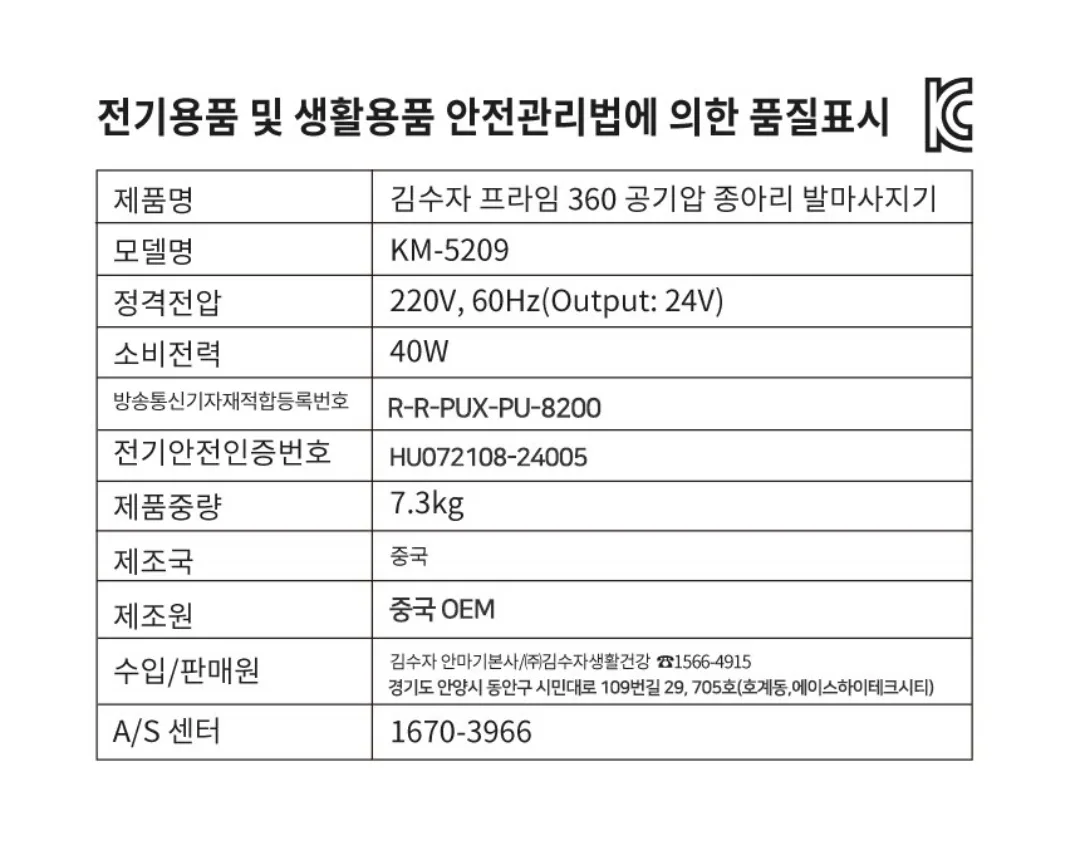 전기용품 및 생활용품 안전관리법에 의한 품질표시

| 제품명 | 김수자 프라임 360 공기압 종아리 발마사지기 |
|---|---|
| 모델명 | KM-5209 |
| 정격전압 | 220V, 60Hz(Output: 24V) |
| 소비전력 | 40W |
| 방송통신기자재적합등록번호 | R-R-PUX-PU-8200 |
| 전기안전인증번호 | HU072108-24005 |
| 제품중량 | 7.3kg |
| 제조국 | 중국 |
| 제조원 | 중국 OEM |
| 수입/판매원 | 김수자 안마기본사/㈜김수자생활건강 ☎1566-4915 경기도 안양시 동안구 시민대로 109번길 29, 705호(호계동,에이스하이테크시티) |
| A/S 센터 | 1670-3966 |